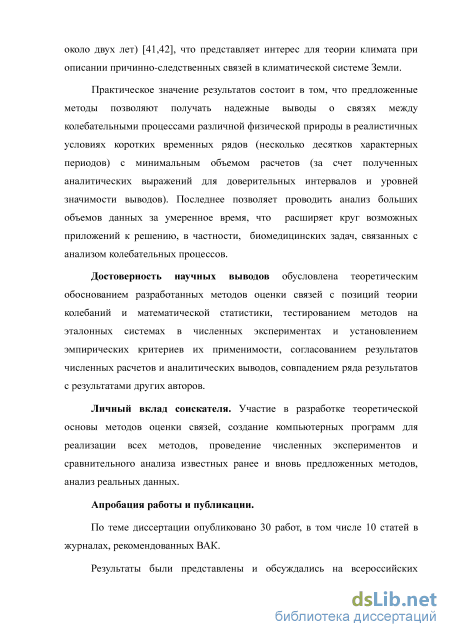 около двух лет) [41,42], что представляет интерес для теории климата при описании причинно-следственных связей в климатической системе Земли.

Практическое значение результатов состоит в том, что предложенные методы позволяют получать надежные выводы о связях между колебательными процессами различной физической природы в реалистичных условиях коротких временных рядов (несколько десятков характерных периодов) с минимальным объемом расчетов (за счет полученных аналитических выражений для доверительных интервалов и уровней значимости выводов). Последнее позволяет проводить анализ больших объемов данных за умеренное время, что расширяет круг возможных приложений к решению, в частности, биомедицинских задач, связанных с анализом колебательных процессов.

Достоверность научных выводов обусловлена теоретическим обоснованием разработанных методов оценки связей с позиций теории колебаний и математической статистики, тестированием методов на эталонных системах в численных экспериментах и установлением эмпирических критериев их применимости, согласованием результатов численных расчетов и аналитических выводов, совпадением ряда результатов с результатами других авторов.

Личный вклад соискателя. Участие в разработке теоретической основы методов оценки связей, создание компьютерных программ для реализации всех методов, проведение численных экспериментов и сравнительного анализа известных ранее и вновь предложенных методов, анализ реальных данных.

Апробация работы и публикации.

По теме диссертации опубликовано 30 работ, в том числе 10 статей в журналах, рекомендованных ВАК.

Результаты были представлены и обсуждались на всероссийских

dsLib.net
библиотека диссертаций